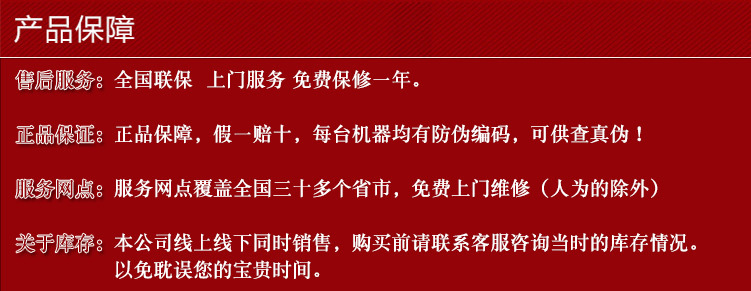 产品保障

售后服务：全国联保　上门服务 免费保修一年。

正品保证：正品保障，假一赔十，每台机器均有防伪编码，可供查真伪！

服务网点：服务网点覆盖全国三十多个省市，免费上门维修（人为的除外）

关于库存：本公司线上线下同时销售，购买前请联系客服咨询当时的库存情况。以免耽误您的宝贵时间。